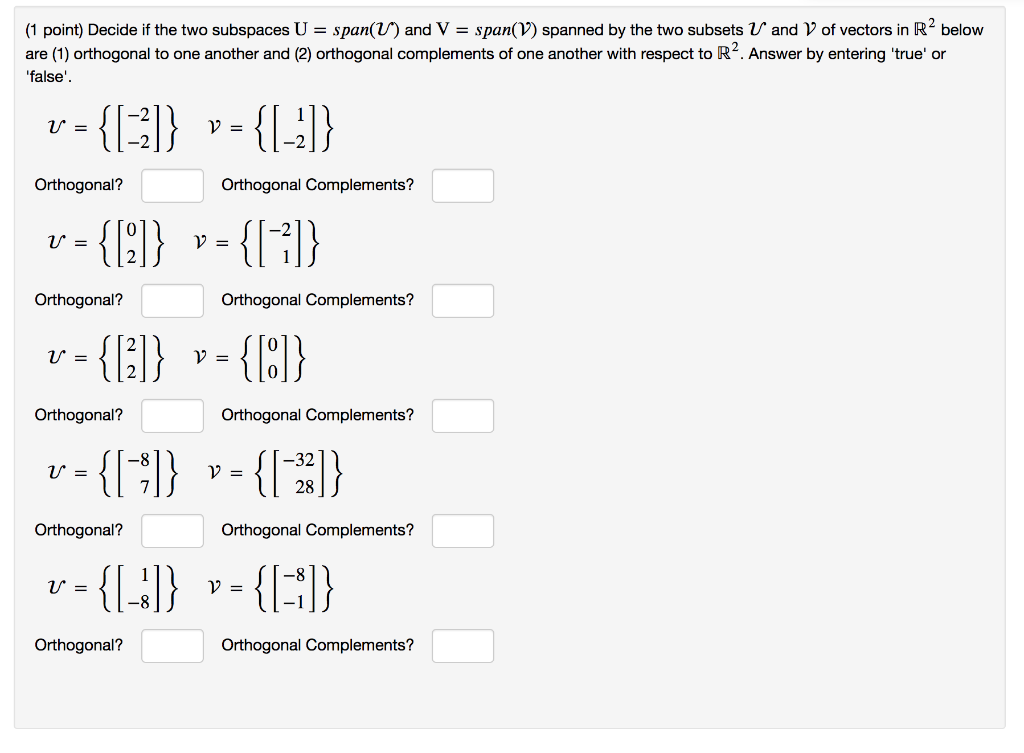 (1 point) Decide if the two subspaces $U = span(\mathcal{U})$ and $V = span(\mathcal{V})$ spanned by the two subsets $\mathcal{U}$ and $\mathcal{V}$ of vectors in $\mathbb{R}^2$ below are (1) orthogonal to one another and (2) orthogonal complements of one another with respect to $\mathbb{R}^2$. Answer by entering 'true' or 'false'.

$\mathcal{U} = \left\{ \begin{bmatrix} -2 \\ -2 \end{bmatrix} \right\}$ $\mathcal{V} = \left\{ \begin{bmatrix} 1 \\ -2 \end{bmatrix} \right\}$

Orthogonal? Orthogonal Complements?

$\mathcal{U} = \left\{ \begin{bmatrix} 0 \\ 2 \end{bmatrix} \right\}$ $\mathcal{V} = \left\{ \begin{bmatrix} -2 \\ 1 \end{bmatrix} \right\}$

Orthogonal? Orthogonal Complements?

$\mathcal{U} = \left\{ \begin{bmatrix} 2 \\ 2 \end{bmatrix} \right\}$ $\mathcal{V} = \left\{ \begin{bmatrix} 0 \\ 0 \end{bmatrix} \right\}$

Orthogonal? Orthogonal Complements?

$\mathcal{U} = \left\{ \begin{bmatrix} -8 \\ 7 \end{bmatrix} \right\}$ $\mathcal{V} = \left\{ \begin{bmatrix} -32 \\ 28 \end{bmatrix} \right\}$

Orthogonal? Orthogonal Complements?

$\mathcal{U} = \left\{ \begin{bmatrix} 1 \\ -8 \end{bmatrix} \right\}$ $\mathcal{V} = \left\{ \begin{bmatrix} -8 \\ -1 \end{bmatrix} \right\}$

Orthogonal? Orthogonal Complements?